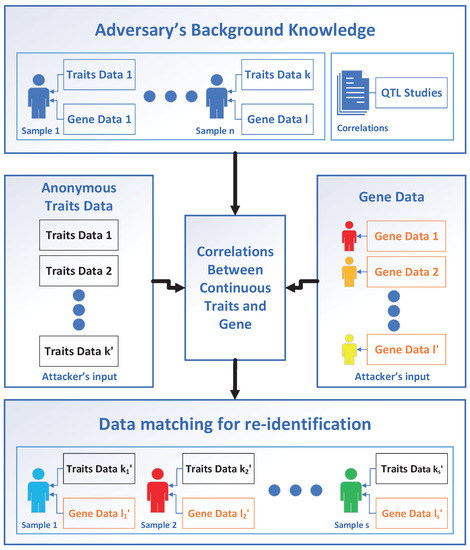 Adversary's Background Knowledge

Traits Data 1
Gene Data 1
Sample 1
Traits Data k
Gene Data l
Sample n
QTL Studies
Correlations

Anonymous Traits Data
Traits Data 1
Traits Data 2
Traits Data k'
Attacker's input

Correlations Between Continuous Traits and Gene

Gene Data
Gene Data 1
Gene Data 2
Gene Data l'
Attacker's input

Data matching for re-identification

Traits Data $k_1$'
Gene Data $l_1$'
Sample 1
Traits Data $k_2$'
Gene Data $l_2$'
Sample 2
Traits Data $k_s$'
Gene Data $l_s$'
Sample s